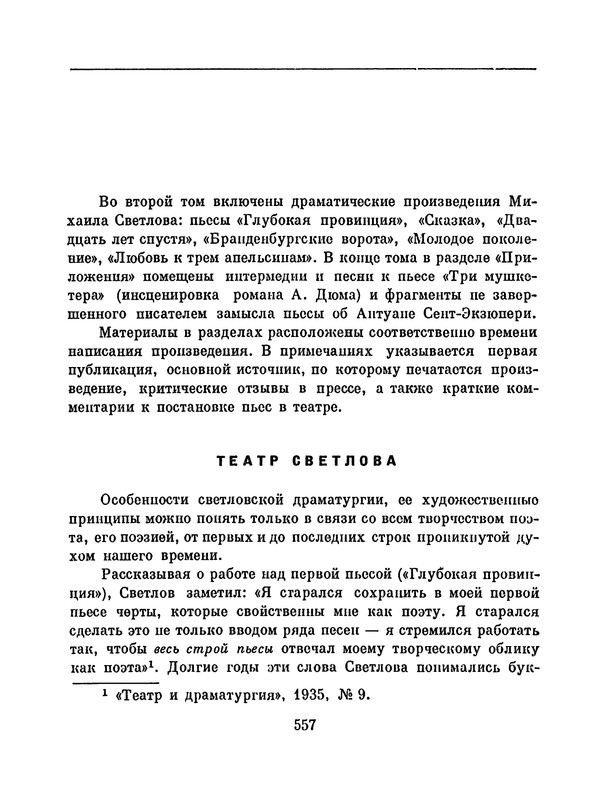 Во второй том включены драматические произведения Михаила Светлова: пьесы «Глубокая провинция», «Сказка», «Двадцать лет спустя», «Бранденбургские ворота», «Молодое поколение», «Любовь к трем апельсинам». В конце тома в разделе «Приложения» помещены интермедии и песни к пьесе «Три мушкетера» (инсценировка романа А. Дюма) и фрагменты не завершенного писателем замысла пьесы об Антуане Сент-Экзюпери.

Материалы в разделах расположены соответственно времени написания произведения. В примечаниях указывается первая публикация, основной источник, по которому печатается произведение, критические отзывы в прессе, а также краткие комментарии к постановке пьес в театре.

ТЕАТР СВЕТЛОВА

Особенности светловской драматургии, ее художественные принципы можно понять только в связи со всем творчеством поэта, его поэзией, от первых и до последних строк проникнутой духом нашего времени.

Рассказывая о работе над первой пьесой («Глубокая провинция»), Светлов заметил: «Я старался сохранить в моей первой пьесе черты, которые свойственны мне как поэту. Я старался сделать это не только вводом ряда песен — я стремился работать так, чтобы весь строй пьесы отвечал моему творческому облику как поэта»$^1$. Долгие годы эти слова Светлова понимались бук-

$^1$ «Театр и драматургия», 1935, № 9.

557